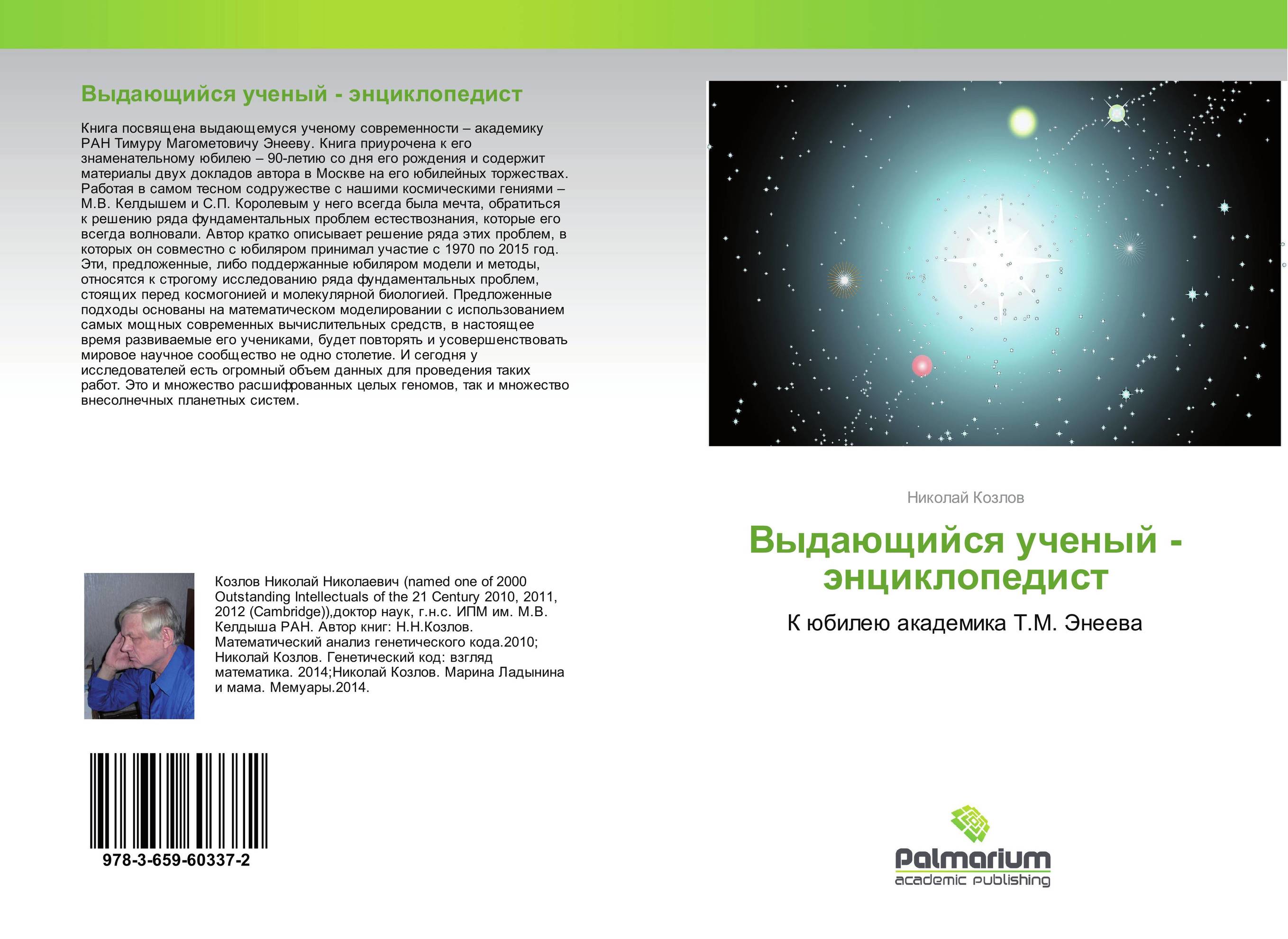 Выдающийся ученый - энциклопедист

Книга посвящена выдающемуся ученому современности – академику РАН Тимуру Магометовичу Энееву. Книга приурочена к его знаменательному юбилею – 90-летию со дня его рождения и содержит материалы двух докладов автора в Москве на его юбилейных торжествах. Работая в самом тесном содружестве с нашими космическими гениями – М.В. Келдышем и С.П. Королевым у него всегда была мечта, обратиться к решению ряда фундаментальных проблем естествознания, которые его всегда волновали. Автор кратко описывает решение ряда этих проблем, в которых он совместно с юбиляром принимал участие с 1970 по 2015 год. Эти, предложенные, либо поддержанные юбиляром модели и методы, относятся к строгому исследованию ряда фундаментальных проблем, стоящих перед космогонией и молекулярной биологией. Предложенные подходы основаны на математическом моделировании с использованием самых мощных современных вычислительных средств, в настоящее время развиваемые его учениками, будет повторять и усовершенствовать мировое научное сообщество не одно столетие. И сегодня у исследователей есть огромный объем данных для проведения таких работ. Это и множество расшифрованных целых геномов, так и множество внесолнечных планетных систем.

Козлов Николай Николаевич (named one of 2000 Outstanding Intellectuals of the 21 Century 2010, 2011, 2012 (Cambridge)),доктор наук, г.н.с. ИПМ им. М.В. Келдыша РАН. Автор книг: Н.Н.Козлов. Математический анализ генетического кода.2010; Николай Козлов. Генетический код: взгляд математика. 2014;Николай Козлов. Марина Ладынина и мама. Мемуары.2014.

978-3-659-60337-2

Николай Козлов

Выдающийся ученый - энциклопедист

К юбилею академика Т.М. Энеева

Palmarium
academic publishing